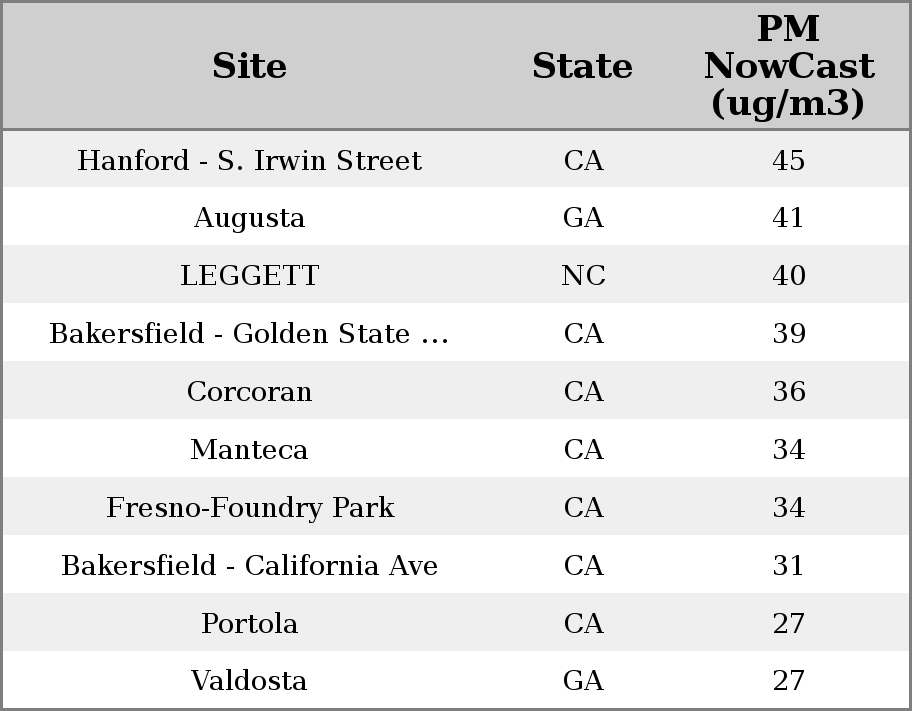 | Site | State | PM NowCast (ug/m3) |
|---|---|---|
| Hanford - S. Irwin Street | CA | 45 |
| Augusta | GA | 41 |
| LEGGETT | NC | 40 |
| Bakersfield - Golden State ... | CA | 39 |
| Corcoran | CA | 36 |
| Manteca | CA | 34 |
| Fresno-Foundry Park | CA | 34 |
| Bakersfield - California Ave | CA | 31 |
| Portola | CA | 27 |
| Valdosta | GA | 27 |